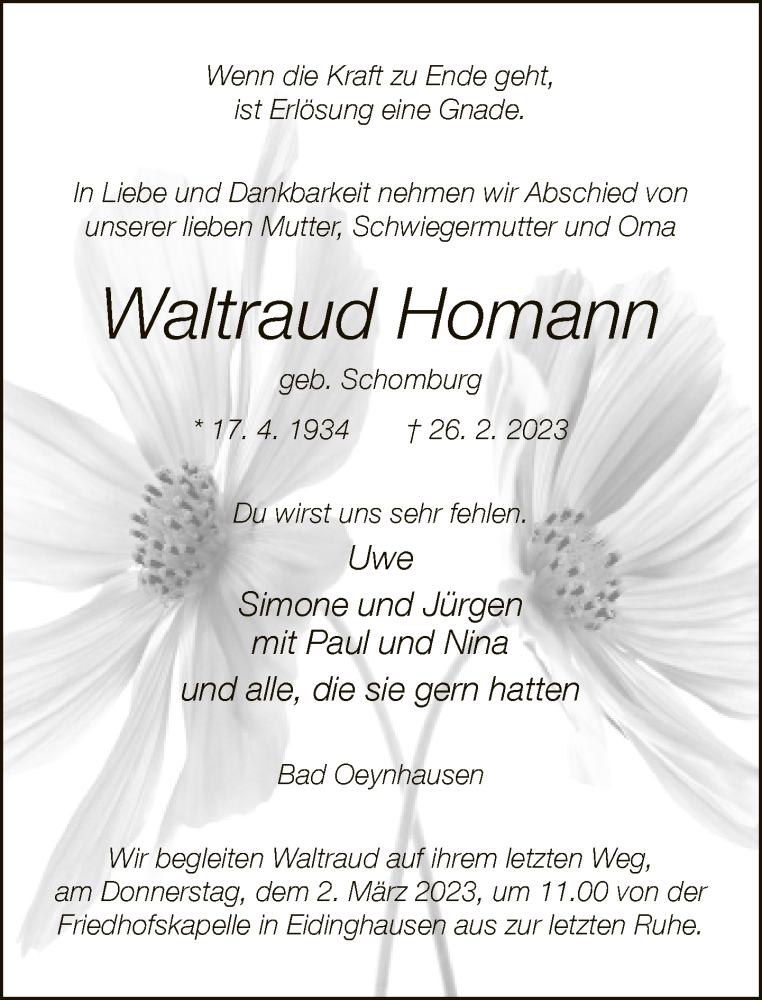 Wenn die Kraft zu Ende geht, ist Erlösung eine Gnade.

In Liebe und Dankbarkeit nehmen wir Abschied von unserer lieben Mutter, Schwiegermutter und Oma

Waltraud Homann

geb. Schomburg

* 17. 4. 1934 † 26. 2. 2023

Du wirst uns sehr fehlen.

Uwe

Simone und Jürgen mit Paul und Nina

und alle, die sie gern hatten

Bad Oeynhausen

Wir begleiten Waltraud auf ihrem letzten Weg, am Donnerstag, dem 2. März 2023, um 11.00 von der Friedhofskapelle in Eidinghausen aus zur letzten Ruhe.